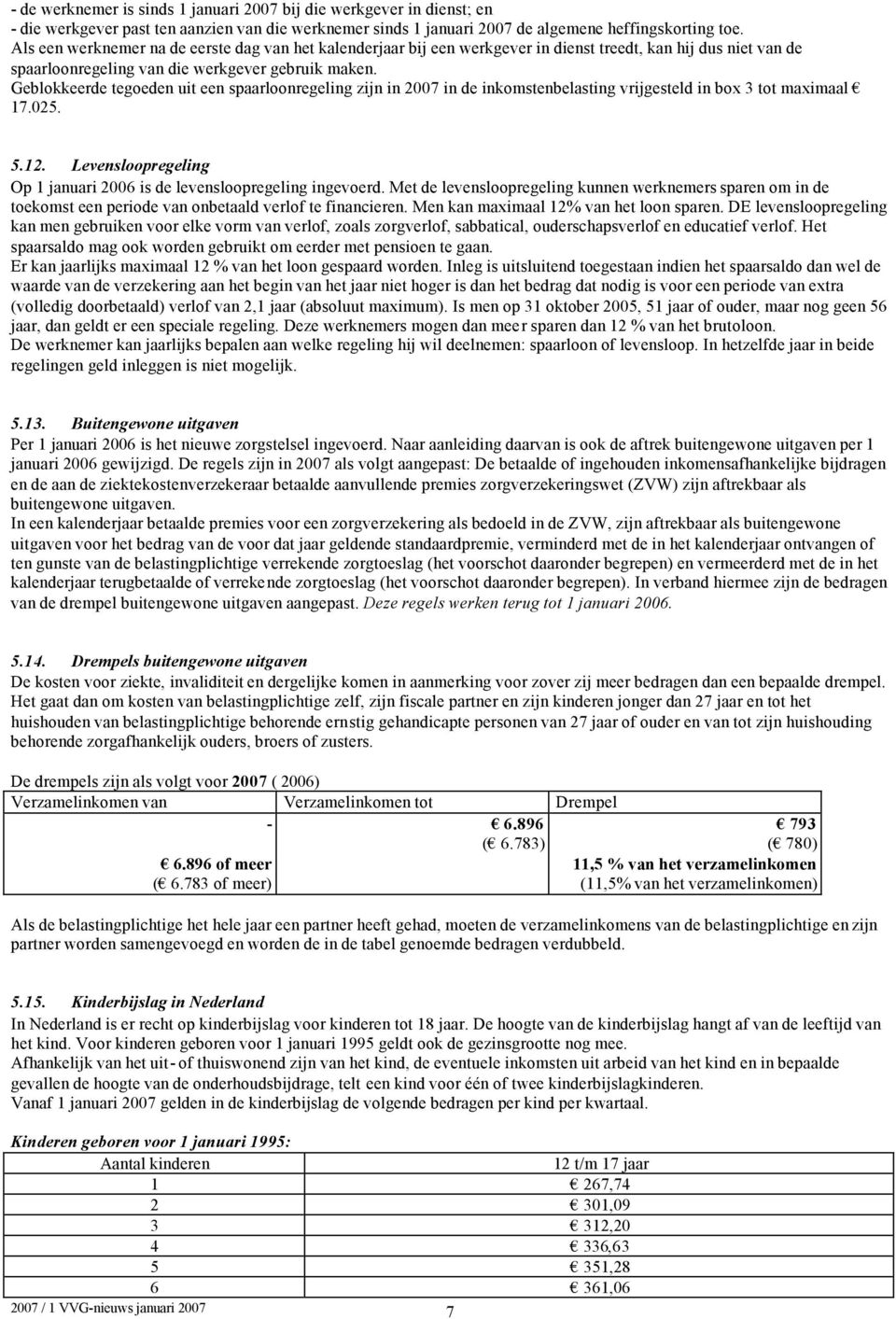 - de werknemer is sinds 1 januari 2007 bij die werkgever in dienst; en
- die werkgever past ten aanzien van die werknemer sinds 1 januari 2007 de algemene heffingskorting toe.
Als een werknemer na de eerste dag van het kalenderjaar bij een werkgever in dienst treedt, kan hij dus niet van de spaarloonregeling van die werkgever gebruik maken.
Geblokkeerde tegoeden uit een spaarloonregeling zijn in 2007 in de inkomstenbelasting vrijgesteld in box 3 tot maximaal € 17.025.

5.12. Levensloopregeling
Op 1 januari 2006 is de levensloopregeling ingevoerd. Met de levensloopregeling kunnen werknemers sparen om in de toekomst een periode van onbetaald verlof te financieren. Men kan maximaal 12% van het loon sparen. DE levensloopregeling kan men gebruiken voor elke vorm van verlof, zoals zorgverlof, sabbatical, ouderschapsverlof en educatief verlof. Het spaarsaldo mag ook worden gebruikt om eerder met pensioen te gaan.
Er kan jaarlijks maximaal 12 % van het loon gespaard worden. Inleg is uitsluitend toegestaan indien het spaarsaldo dan wel de waarde van de verzekering aan het begin van het jaar niet hoger is dan het bedrag dat nodig is voor een periode van extra (volledig doorbetaald) verlof van 2,1 jaar (absoluut maximum). Is men op 31 oktober 2005, 51 jaar of ouder, maar nog geen 56 jaar, dan geldt er een speciale regeling. Deze werknemers mogen dan meer sparen dan 12 % van het brutoloon.
De werknemer kan jaarlijks bepalen aan welke regeling hij wil deelnemen: spaarloon of levensloop. In hetzelfde jaar in beide regelingen geld inleggen is niet mogelijk.

5.13. Buitengewone uitgaven
Per 1 januari 2006 is het nieuwe zorgstelsel ingevoerd. Naar aanleiding daarvan is ook de aftrek buitengewone uitgaven per 1 januari 2006 gewijzigd. De regels zijn in 2007 als volgt aangepast: De betaalde of ingehouden inkomensafhankelijke bijdragen en de aan de ziektekostenverzekeraar betaalde aanvullende premies zorgverzekeringswet (ZVW) zijn aftrekbaar als buitengewone uitgaven.
In een kalenderjaar betaalde premies voor een zorgverzekering als bedoeld in de ZVW, zijn aftrekbaar als buitengewone uitgaven voor het bedrag van de voor dat jaar geldende standaardpremie, verminderd met de in het kalenderjaar ontvangen of ten gunste van de belastingplichtige verrekende zorgtoeslag (het voorschot daaronder begrepen) en vermeerderd met de in het kalenderjaar terugbetaalde of verrekende zorgtoeslag (het voorschot daaronder begrepen). In verband hiermee zijn de bedragen van de drempel buitengewone uitgaven aangepast. Deze regels werken terug tot 1 januari 2006.

5.14. Drempels buitengewone uitgaven
De kosten voor ziekte, invaliditeit en dergelijke komen in aanmerking voor zover zij meer bedragen dan een bepaalde drempel. Het gaat dan om kosten van belastingplichtige zelf, zijn fiscale partner en zijn kinderen jonger dan 27 jaar en tot het huishouden van belastingplichtige behorende ernstig gehandicapte personen van 27 jaar of ouder en van tot zijn huishouding behorende zorgafhankelijk ouders, broers of zusters.

De drempels zijn als volgt voor 2007 ( 2006)

| Verzamelinkomen van | Verzamelinkomen tot | Drempel |
|---|---|---|
| - | € 6.896 (€ 6.783) | € 793 (€ 780) |
| € 6.896 of meer (€ 6.783 of meer) | | 11,5 % van het verzamelinkomen (11,5% van het verzamelinkomen) |

Als de belastingplichtige het hele jaar een partner heeft gehad, moeten de verzamelinkomens van de belastingplichtige en zijn partner worden samengevoegd en worden de in de tabel genoemde bedragen verdubbeld.

5.15. Kinderbijslag in Nederland
In Nederland is er recht op kinderbijslag voor kinderen tot 18 jaar. De hoogte van de kinderbijslag hangt af van de leeftijd van het kind. Voor kinderen geboren voor 1 januari 1995 geldt ook de gezinsgrootte nog mee.
Afhankelijk van het uit- of thuiswonend zijn van het kind, de eventuele inkomsten uit arbeid van het kind en in bepaalde gevallen de hoogte van de onderhoudsbijdrage, telt een kind voor één of twee kinderbijslagkinderen.
Vanaf 1 januari 2007 gelden in de kinderbijslag de volgende bedragen per kind per kwartaal.

Kinderen geboren voor 1 januari 1995:

| Aantal kinderen | 12 t/m 17 jaar |
|---|---|
| 1 | € 267,74 |
| 2 | € 301,09 |
| 3 | € 312,20 |
| 4 | € 336,63 |
| 5 | € 351,28 |
| 6 | € 361,06 |

2007 / 1 VVG-nieuws januari 2007 7